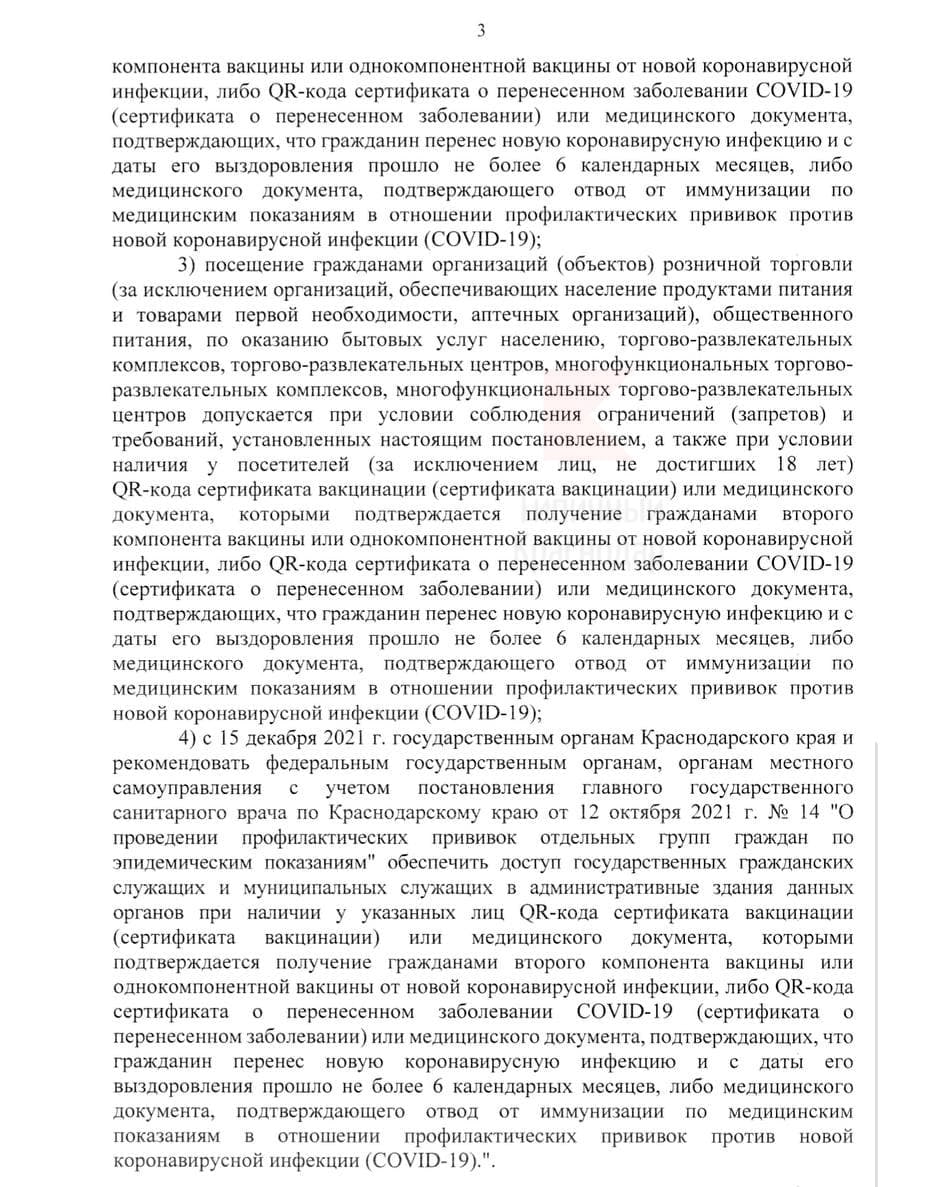 3

компонента вакцины или однокомпонентной вакцины от новой коронавирусной инфекции, либо QR-кода сертификата о перенесенном заболевании COVID-19 (сертификата о перенесенном заболевании) или медицинского документа, подтверждающих, что гражданин перенес новую коронавирусную инфекцию и с даты его выздоровления прошло не более 6 календарных месяцев, либо медицинского документа, подтверждающего отвод от иммунизации по медицинским показаниям в отношении профилактических прививок против новой коронавирусной инфекции (COVID-19);

3) посещение гражданами организаций (объектов) розничной торговли (за исключением организаций, обеспечивающих население продуктами питания и товарами первой необходимости, аптечных организаций), общественного питания, по оказанию бытовых услуг населению, торгово-развлекательных комплексов, торгово-развлекательных центров, многофункциональных торгово-развлекательных комплексов, многофункциональных торгово-развлекательных центров допускается при условии соблюдения ограничений (запретов) и требований, установленных настоящим постановлением, а также при условии наличия у посетителей (за исключением лиц, не достигших 18 лет) QR-кода сертификата вакцинации (сертификата вакцинации) или медицинского документа, которыми подтверждается получение гражданами второго компонента вакцины или однокомпонентной вакцины от новой коронавирусной инфекции, либо QR-кода сертификата о перенесенном заболевании COVID-19 (сертификата о перенесенном заболевании) или медицинского документа, подтверждающих, что гражданин перенес новую коронавирусную инфекцию и с даты его выздоровления прошло не более 6 календарных месяцев, либо медицинского документа, подтверждающего отвод от иммунизации по медицинским показаниям в отношении профилактических прививок против новой коронавирусной инфекции (COVID-19);

4) с 15 декабря 2021 г. государственным органам Краснодарского края и рекомендовать федеральным государственным органам, органам местного самоуправления с учетом постановления главного государственного санитарного врача по Краснодарскому краю от 12 октября 2021 г. № 14 "О проведении профилактических прививок отдельных групп граждан по эпидемическим показаниям" обеспечить доступ государственных гражданских служащих и муниципальных служащих в административные здания данных органов при наличии у указанных лиц QR-кода сертификата вакцинации (сертификата вакцинации) или медицинского документа, которыми подтверждается получение гражданами второго компонента вакцины или однокомпонентной вакцины от новой коронавирусной инфекции, либо QR-кода сертификата о перенесенном заболевании COVID-19 (сертификата о перенесенном заболевании) или медицинского документа, подтверждающих, что гражданин перенес новую коронавирусную инфекцию и с даты его выздоровления прошло не более 6 календарных месяцев, либо медицинского документа, подтверждающего отвод от иммунизации по медицинским показаниям в отношении профилактических прививок против новой коронавирусной инфекции (COVID-19).".